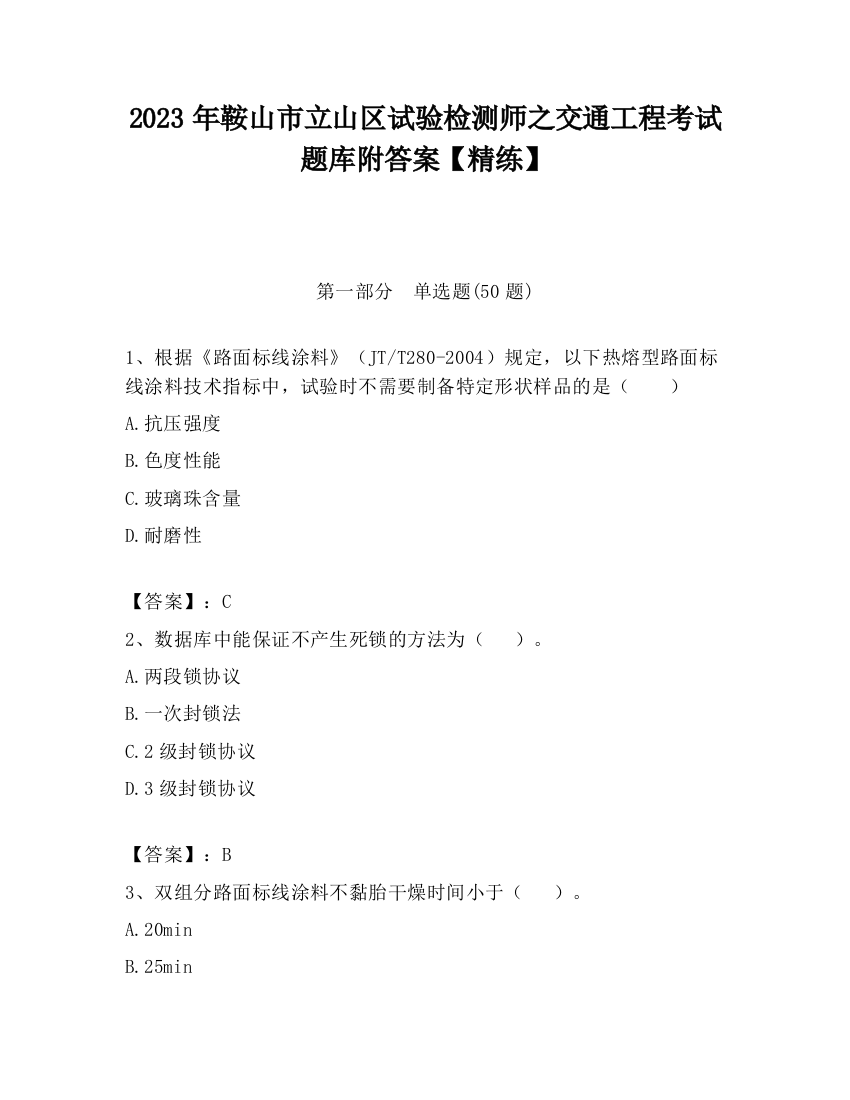 2023 年鞍山市立山区试验检测师之交通工程考试题库附答案【精练】

第一部分　单选题(50 题)

1、根据《路面标线涂料》（JT/T280-2004）规定，以下热熔型路面标线涂料技术指标中，试验时不需要制备特定形状样品的是（　　）

A.抗压强度

B.色度性能

C.玻璃珠含量

D.耐磨性

【答案】：C

2、数据库中能保证不产生死锁的方法为（　　）。

A.两段锁协议

B.一次封锁法

C.2 级封锁协议

D.3 级封锁协议

【答案】：B

3、双组分路面标线涂料不黏胎干燥时间小于（　　）。

A.20min

B.25min